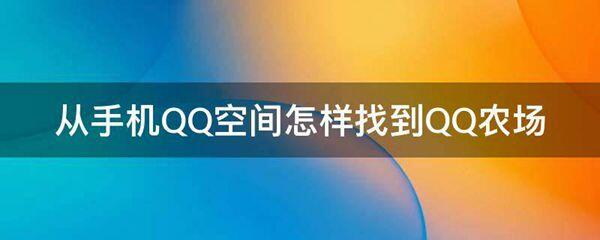 从手机QQ空间怎样找到QQ农场